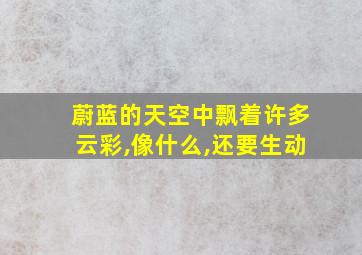 蔚蓝的天空中飘着许多云彩,像什么,还要生动